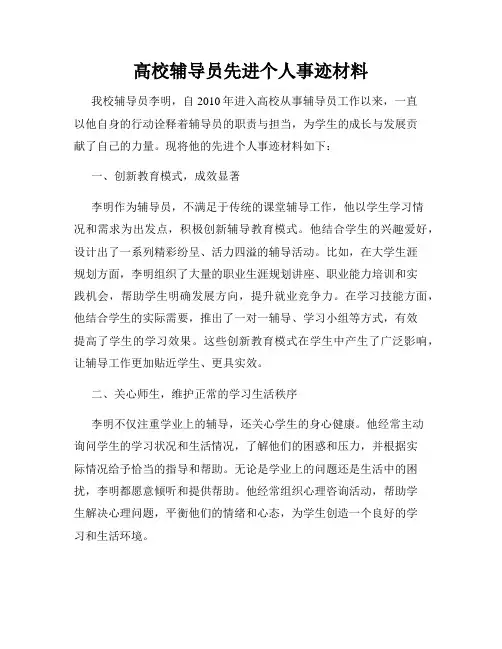 高校辅导员先进个人事迹材料

我校辅导员李明，自 2010 年进入高校从事辅导员工作以来，一直以他自身的行动诠释着辅导员的职责与担当，为学生的成长与发展贡献了自己的力量。现将他的先进个人事迹材料如下：

一、创新教育模式，成效显著

李明作为辅导员，不满足于传统的课堂辅导工作，他以学生学习情况和需求为出发点，积极创新辅导教育模式。他结合学生的兴趣爱好，设计出了一系列精彩纷呈、活力四溢的辅导活动。比如，在大学生涯规划方面，李明组织了大量的职业生涯规划讲座、职业能力培训和实践机会，帮助学生明确发展方向，提升就业竞争力。在学习技能方面，他结合学生的实际需要，推出了一对一辅导、学习小组等方式，有效提高了学生的学习效果。这些创新教育模式在学生中产生了广泛影响，让辅导工作更加贴近学生、更具实效。

二、关心师生，维护正常的学习生活秩序

李明不仅注重学业上的辅导，还关心学生的身心健康。他经常主动询问学生的学习状况和生活情况，了解他们的困惑和压力，并根据实际情况给予恰当的指导和帮助。无论是学业上的问题还是生活中的困扰，李明都愿意倾听和提供帮助。他经常组织心理咨询活动，帮助学生解决心理问题，平衡他们的情绪和心态，为学生创造一个良好的学习和生活环境。